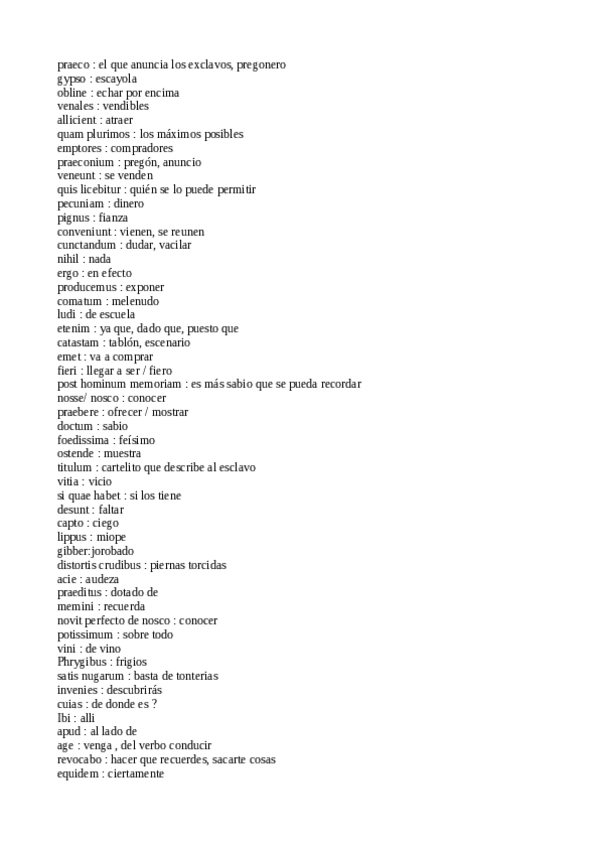 praeco : el que anuncia los exclavos, pregonero
gypso : escayola
obline : echar por encima
venales : vendibles
allicient : atraer
quam plurimos : los máximos posibles
emptores : compradores
praeconium : pregón, anuncio
veneunt : se venden
quis licebitur : quién se lo puede permitir
pecuniam : dinero
pignus : fianza
conveniunt : vienen, se reunen
cunctandum : dudar, vacilar
nihil : nada
ergo : en efecto
producemus : exponer
comatum : melenudo
ludi : de escuela
etenim : ya que, dado que, puesto que
catastam : tablón, escenario
emet : va a comprar
fieri : llegar a ser / fiero
post hominum memoriam : es más sabio que se pueda recordar
nosse/ nosco : conocer
praebere : ofrecer / mostrar
doctum : sabio
foedissima : feísimo
ostende : muestra
titulum : cartelito que describe al esclavo
vitia : vicio
si quae habet : si los tiene
desunt : faltar
capto : ciego
lippus : miope
gibber:jorobado
distortis crudibus : piernas torcidas
acie : audeza
praeditus : dotado de
memini : recuerda
novit perfecto de nosco : conocer
potissimum : sobre todo
vini : de vino
Phrygibus : frigios
satis nugarum : basta de tonterias
invenies : descubrirás
cuias : de donde es ?
Ibi : alli
apud : al lado de
age : venga , del verbo conducir
revocabo : hacer que recuerdes, sacarte cosas
equidem : ciertamente